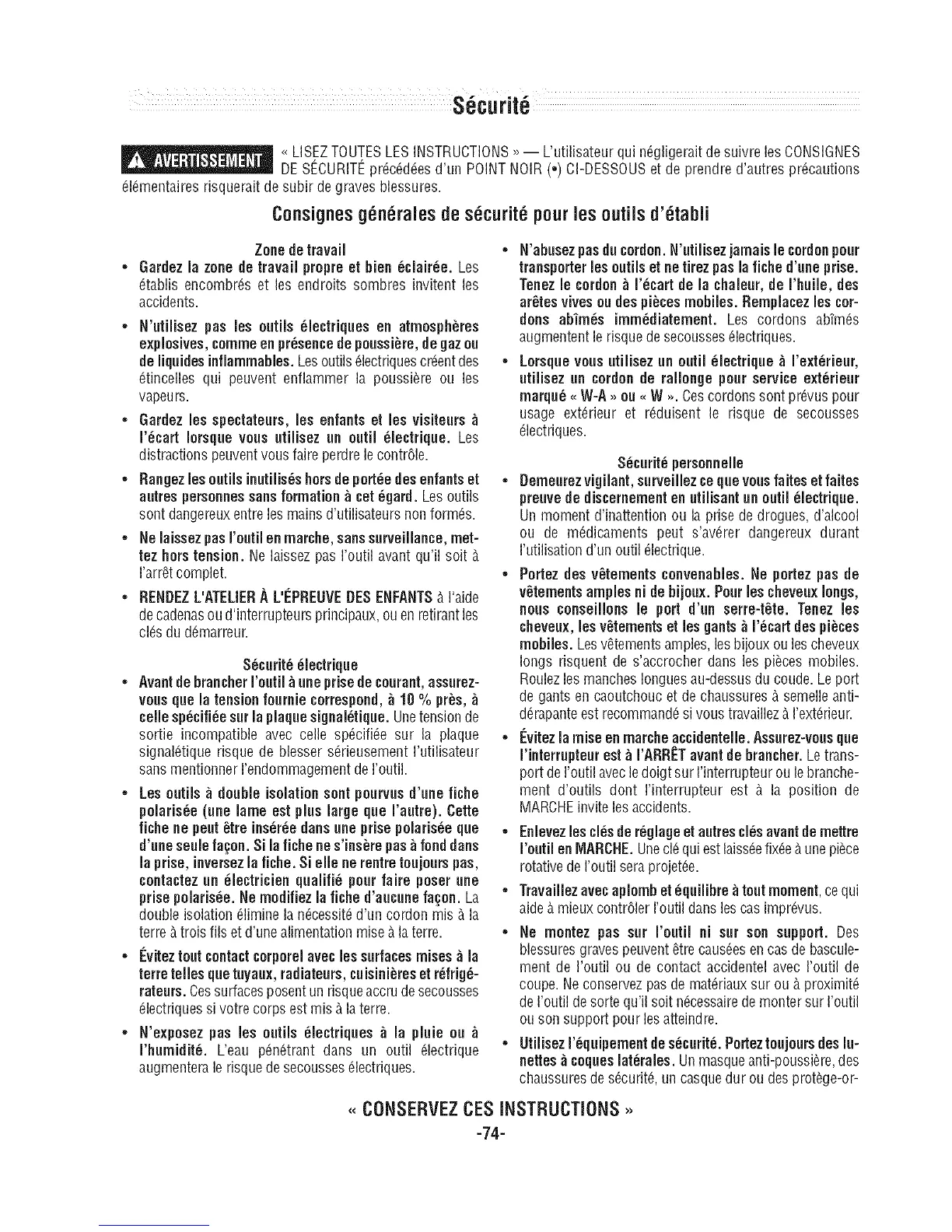 Sécurité

AVERTISSEMENT « LISEZ TOUTES LES INSTRUCTIONS » — L'utilisateur qui négligerait de suivre les CONSIGNES DE SÉCURITÉ précédées d'un POINT NOIR (•) CI-DESSOUS et de prendre d'autres précautions élémentaires risquerait de subir de graves blessures.

Consignes générales de sécurité pour les outils d'établi

Zone de travail

• Gardez la zone de travail propre et bien éclairée. Les établis encombrés et les endroits sombres invitent les accidents.

• N'utilisez pas les outils électriques en atmosphères explosives, comme en présence de poussière, de gaz ou de liquides inflammables. Les outils électriques créent des étincelles qui peuvent enflammer la poussière ou les vapeurs.

• Gardez les spectateurs, les enfants et les visiteurs à l'écart lorsque vous utilisez un outil électrique. Les distractions peuvent vous faire perdre le contrôle.

• Rangez les outils inutilisés hors de portée des enfants et autres personnes sans formation à cet égard. Les outils sont dangereux entre les mains d'utilisateurs non formés.

• Ne laissez pas l'outil en marche, sans surveillance, mettez hors tension. Ne laissez pas l'outil avant qu'il soit à l'arrêt complet.

• RENDEZ L'ATELIER À L'ÉPREUVE DES ENFANTS à l'aide de cadenas ou d'interrupteurs principaux, ou en retirant les clés du démarreur.

Sécurité électrique

• Avant de brancher l'outil à une prise de courant, assurez-vous que la tension fournie correspond, à 10 % près, à celle spécifiée sur la plaque signalétique. Une tension de sortie incompatible avec celle spécifiée sur la plaque signalétique risque de blesser sérieusement l'utilisateur sans mentionner l'endommagement de l'outil.

• Les outils à double isolation sont pourvus d'une fiche polarisée (une lame est plus large que l'autre). Cette fiche ne peut être insérée dans une prise polarisée que d'une seule façon. Si la fiche ne s'insère pas à fond dans la prise, inversez la fiche. Si elle ne rentre toujours pas, contactez un électricien qualifié pour faire poser une prise polarisée. Ne modifiez la fiche d'aucune façon. La double isolation élimine la nécessité d'un cordon mis à la terre à trois fils et d'une alimentation mise à la terre.

• Évitez tout contact corporel avec les surfaces mises à la terre telles que tuyaux, radiateurs, cuisinières et réfrigérateurs. Ces surfaces posent un risque accru de secousses électriques si votre corps est mis à la terre.

• N'exposez pas les outils électriques à la pluie ou à l'humidité. L'eau pénétrant dans un outil électrique augmentera le risque de secousses électriques.

• N'abusez pas du cordon. N'utilisez jamais le cordon pour transporter les outils et ne tirez pas la fiche d'une prise. Tenez le cordon à l'écart de la chaleur, de l'huile, des arêtes vives ou des pièces mobiles. Remplacez les cordons abîmés immédiatement. Les cordons abîmés augmentent le risque de secousses électriques.

• Lorsque vous utilisez un outil électrique à l'extérieur, utilisez un cordon de rallonge pour service extérieur marqué « W-A » ou « W ». Ces cordons sont prévus pour usage extérieur et réduisent le risque de secousses électriques.

Sécurité personnelle

• Demeurez vigilant, surveillez ce que vous faites et faites preuve de discernement en utilisant un outil électrique. Un moment d'inattention ou la prise de drogues, d'alcool ou de médicaments peut s'avérer dangereux durant l'utilisation d'un outil électrique.

• Portez des vêtements convenables. Ne portez pas de vêtements amples ni de bijoux. Pour les cheveux longs, nous conseillons le port d'un serre-tête. Tenez les cheveux, les vêtements et les gants à l'écart des pièces mobiles. Les vêtements amples, les bijoux ou les cheveux longs risquent de s'accrocher dans les pièces mobiles. Roulez les manches longues au-dessus du coude. Le port de gants en caoutchouc et de chaussures à semelle antidérapante est recommandé si vous travaillez à l'extérieur.

• Évitez la mise en marche accidentelle. Assurez-vous que l'interrupteur est à l'ARRÊT avant de brancher. Le transport de l'outil avec le doigt sur l'interrupteur ou le branchement d'outils dont l'interrupteur est à la position de MARCHE invite les accidents.

• Enlevez les clés de réglage et autres clés avant de mettre l'outil en MARCHE. Une clé qui est laissée fixée à une pièce rotative de l'outil sera projetée.

• Travaillez avec aplomb et équilibre à tout moment, ce qui aide à mieux contrôler l'outil dans les cas imprévus.

• Ne montez pas sur l'outil ni sur son support. Des blessures graves peuvent être causées en cas de basculement de l'outil ou de contact accidentel avec l'outil de coupe. Ne conservez pas de matériaux sur ou à proximité de l'outil de sorte qu'il soit nécessaire de monter sur l'outil ou son support pour les atteindre.

• Utilisez l'équipement de sécurité. Portez toujours des lunettes à coques latérales. Un masque anti-poussière, des chaussures de sécurité, un casque dur ou des protège-or-

« CONSERVEZ CES INSTRUCTIONS »
-74-